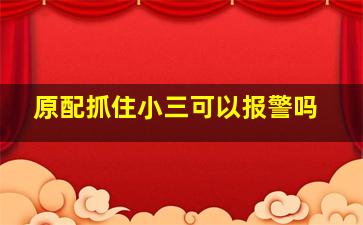 原配抓住小三可以报警吗